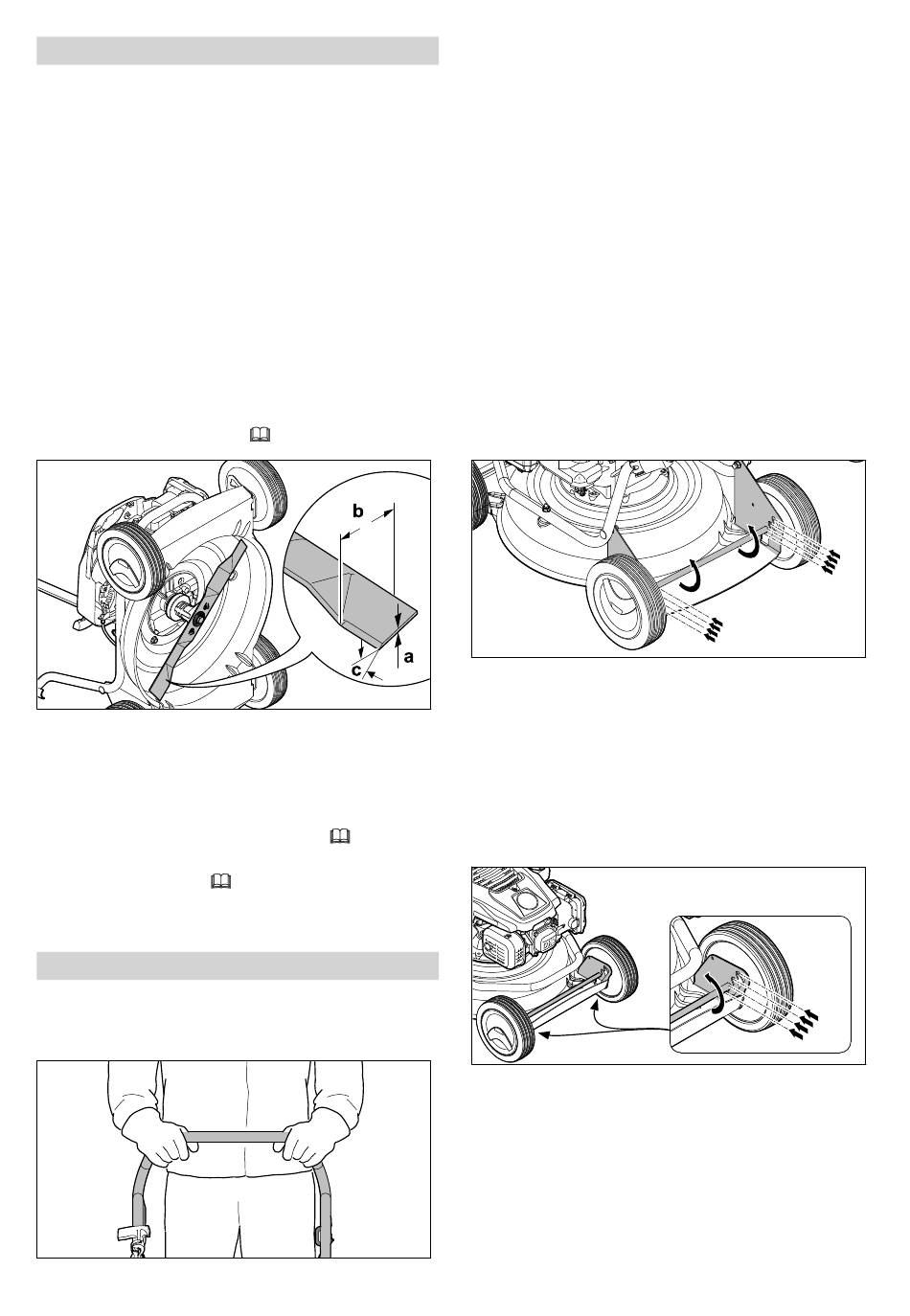 b

a

c